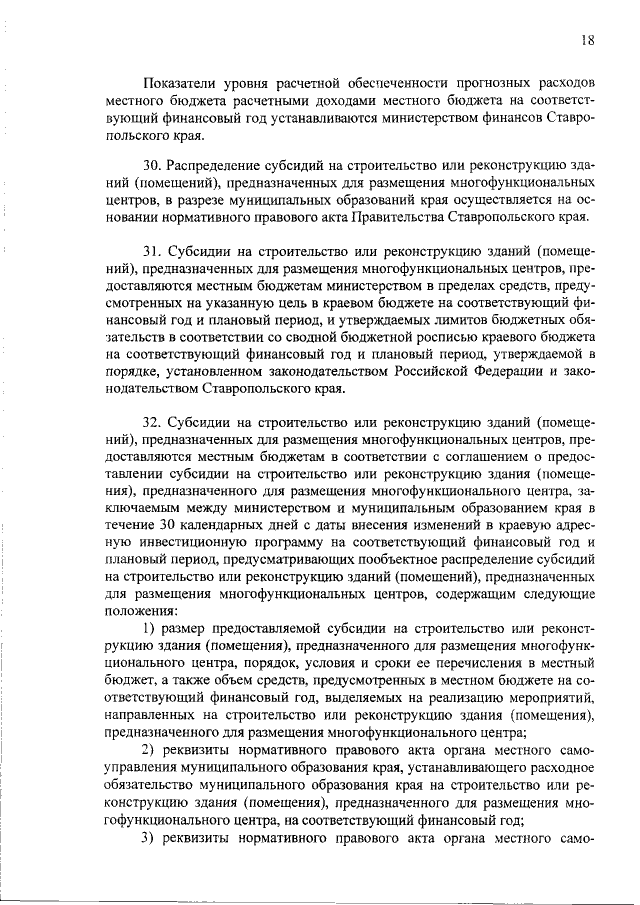 18

Показатели уровня расчетной обеспеченности прогнозных расходов местного бюджета расчетными доходами местного бюджета на соответствующий финансовый год устанавливаются министерством финансов Ставропольского края.

30. Распределение субсидий на строительство или реконструкцию зданий (помещений), предназначенных для размещения многофункциональных центров, в разрезе муниципальных образований края осуществляется на основании нормативного правового акта Правительства Ставропольского края.

31. Субсидии на строительство или реконструкцию зданий (помещений), предназначенных для размещения многофункциональных центров, предоставляются местным бюджетам министерством в пределах средств, предусмотренных на указанную цель в краевом бюджете на соответствующий финансовый год и плановый период, и утверждаемых лимитов бюджетных обязательств в соответствии со сводной бюджетной росписью краевого бюджета на соответствующий финансовый год и плановый период, утверждаемой в порядке, установленном законодательством Российской Федерации и законодательством Ставропольского края.

32. Субсидии на строительство или реконструкцию зданий (помещений), предназначенных для размещения многофункциональных центров, предоставляются местным бюджетам в соответствии с соглашением о предоставлении субсидии на строительство или реконструкцию здания (помещения), предназначенного для размещения многофункционального центра, заключаемым между министерством и муниципальным образованием края в течение 30 календарных дней с даты внесения изменений в краевую адресную инвестиционную программу на соответствующий финансовый год и плановый период, предусматривающих пообъектное распределение субсидий на строительство или реконструкцию зданий (помещений), предназначенных для размещения многофункциональных центров, содержащим следующие положения:

1) размер предоставляемой субсидии на строительство или реконструкцию здания (помещения), предназначенного для размещения многофункционального центра, порядок, условия и сроки ее перечисления в местный бюджет, а также объем средств, предусмотренных в местном бюджете на соответствующий финансовый год, выделяемых на реализацию мероприятий, направленных на строительство или реконструкцию здания (помещения), предназначенного для размещения многофункционального центра;

2) реквизиты нормативного правового акта органа местного самоуправления муниципального образования края, устанавливающего расходное обязательство муниципального образования края на строительство или реконструкцию здания (помещения), предназначенного для размещения многофункционального центра, на соответствующий финансовый год;

3) реквизиты нормативного правового акта органа местного само-